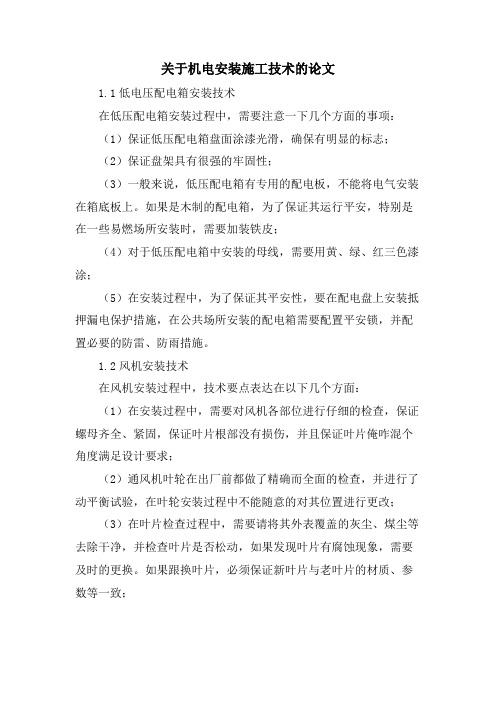 关于机电安装施工技术的论文

1.1 低电压配电箱安装技术

在低压配电箱安装过程中，需要注意一下几个方面的事项：

（1）保证低压配电箱盘面涂漆光滑，确保有明显的标志；

（2）保证盘架具有很强的牢固性；

（3）一般来说，低压配电箱有专用的配电板，不能将电气安装在箱底板上。如果是木制的配电箱，为了保证其运行平安，特别是在一些易燃场所安装时，需要加装铁皮；

（4）对于低压配电箱中安装的母线，需要用黄、绿、红三色漆涂；

（5）在安装过程中，为了保证其平安性，要在配电盘上安装抵押漏电保护措施，在公共场所安装的配电箱需要配置平安锁，并配置必要的防雷、防雨措施。

1.2 风机安装技术

在风机安装过程中，技术要点表达在以下几个方面：

（1）在安装过程中，需要对风机各部位进行仔细的检查，保证螺母齐全、紧固，保证叶片根部没有损伤，并且保证叶片俺咋混个角度满足设计要求；

（2）通风机叶轮在出厂前都做了精确而全面的检查，并进行了动平衡试验，在叶轮安装过程中不能随意的对其位置进行更改；

（3）在叶片检查过程中，需要请将其外表覆盖的灰尘、煤尘等去除干净，并检查叶片是否松动，如果发现叶片有腐蚀现象，需要及时的更换。如果跟换叶片，必须保证新叶片与老叶片的材质、参数等一致；